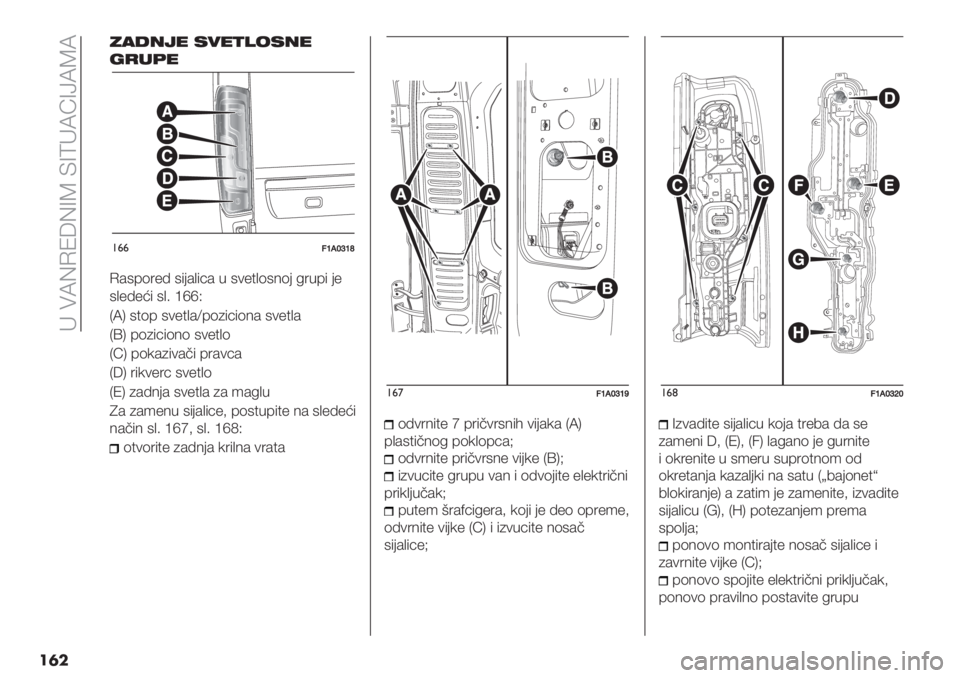 U VANREDNIM SITUACIJAMA

ZADNJE SVETLOSNE GRUPE

A
B
C
D
E

166 F1A0318

Raspored sijalica u svetlosnoj grupi je sledeći sl. 166:

(A) stop svetla/poziciona svetla
(B) poziciono svetlo
(C) pokazivači pravca
(D) rikverc svetlo
(E) zadnja svetla za maglu

Za zamenu sijalice, postupite na sledeći način sl. 167, sl. 168:

otvorite zadnja krilna vrata

A A B B

167 F1A0319

odvrnite 7 pričvrsnih vijaka (A) plastičnog poklopca;

odvrnite pričvrsne vijke (B);

izvucite grupu van i odvojite električni priključak;

putem šrafcigera, koji je deo opreme, odvrnite vijke (C) i izvucite nosač sijalice;

C C D F E G H

168 F1A0320

Izvadite sijalicu koja treba da se zameni D, (E), (F) lagano je gurnite i okrenite u smeru suprotnom od okretanja kazaljki na satu („bajonet“ blokiranje) a zatim je zamenite, izvadite sijalicu (G), (H) potezanjem prema spolja;

ponovo montirajte nosač sijalice i zavrnite vijke (C);

ponovo spojite električni priključak, ponovo pravilno postavite grupu

162

carmanualsonline.info